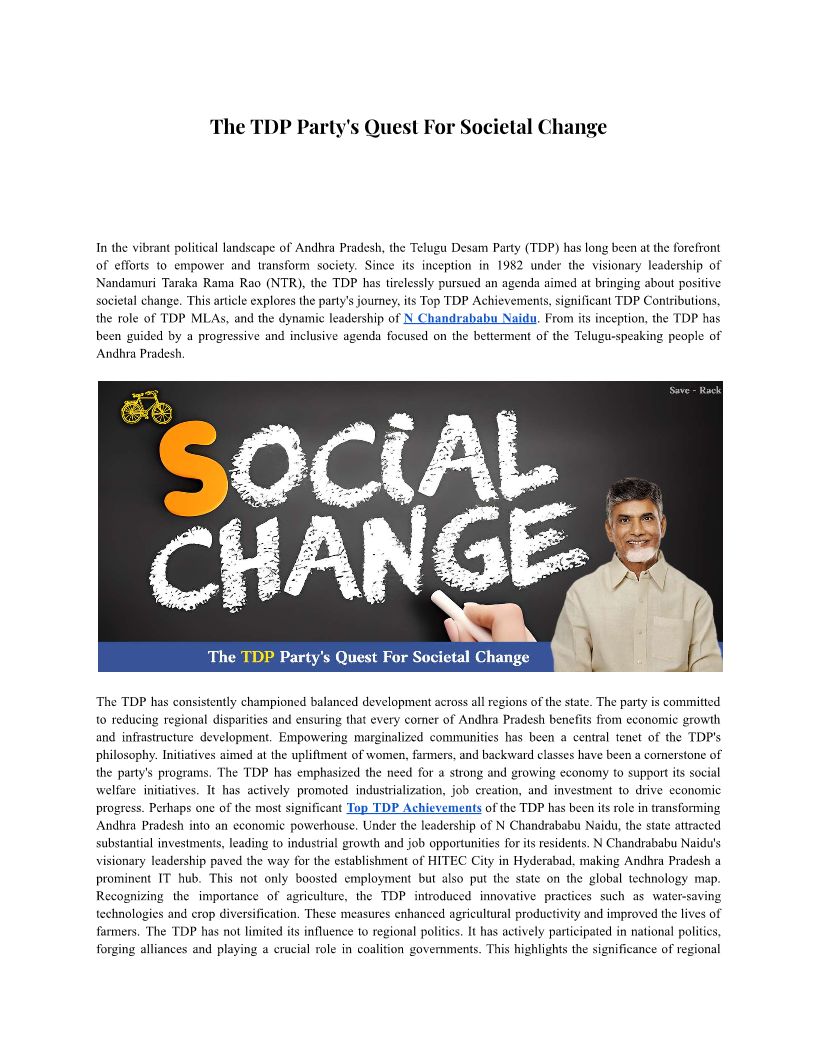 The TDP Party's Quest For Societal Change

In the vibrant political landscape of Andhra Pradesh, the Telugu Desam Party (TDP) has long been at the forefront of efforts to empower and transform society. Since its inception in 1982 under the visionary leadership of Nandamuri Taraka Rama Rao (NTR), the TDP has tirelessly pursued an agenda aimed at bringing about positive societal change. This article explores the party's journey, its Top TDP Achievements, significant TDP Contributions, the role of TDP MLAs, and the dynamic leadership of N Chandrababu Naidu. From its inception, the TDP has been guided by a progressive and inclusive agenda focused on the betterment of the Telugu-speaking people of Andhra Pradesh.

Save - Rack

SOCIAL CHANGE

The TDP Party's Quest For Societal Change

The TDP has consistently championed balanced development across all regions of the state. The party is committed to reducing regional disparities and ensuring that every corner of Andhra Pradesh benefits from economic growth and infrastructure development. Empowering marginalized communities has been a central tenet of the TDP's philosophy. Initiatives aimed at the upliftment of women, farmers, and backward classes have been a cornerstone of the party's programs. The TDP has emphasized the need for a strong and growing economy to support its social welfare initiatives. It has actively promoted industrialization, job creation, and investment to drive economic progress. Perhaps one of the most significant Top TDP Achievements of the TDP has been its role in transforming Andhra Pradesh into an economic powerhouse. Under the leadership of N Chandrababu Naidu, the state attracted substantial investments, leading to industrial growth and job opportunities for its residents. N Chandrababu Naidu's visionary leadership paved the way for the establishment of HITEC City in Hyderabad, making Andhra Pradesh a prominent IT hub. This not only boosted employment but also put the state on the global technology map. Recognizing the importance of agriculture, the TDP introduced innovative practices such as water-saving technologies and crop diversification. These measures enhanced agricultural productivity and improved the lives of farmers. The TDP has not limited its influence to regional politics. It has actively participated in national politics, forging alliances and playing a crucial role in coalition governments. This highlights the significance of regional